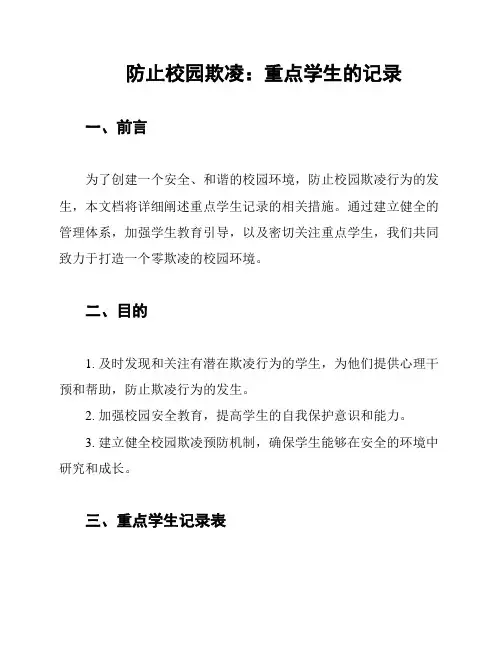 防止校园欺凌：重点学生的记录

一、前言

为了创建一个安全、和谐的校园环境，防止校园欺凌行为的发生，本文档将详细阐述重点学生记录的相关措施。通过建立健全的管理体系，加强学生教育引导，以及密切关注重点学生，我们共同致力于打造一个零欺凌的校园环境。

二、目的

1. 及时发现和关注有潜在欺凌行为的学生，为他们提供心理干预和帮助，防止欺凌行为的发生。

2. 加强校园安全教育，提高学生的自我保护意识和能力。

3. 建立健全校园欺凌预防机制，确保学生能够在安全的环境中研究和成长。

三、重点学生记录表